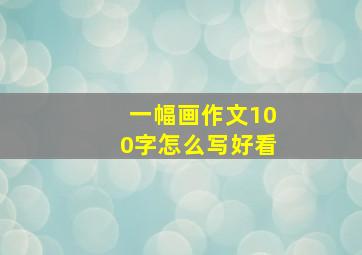 一幅画作文100字怎么写好看